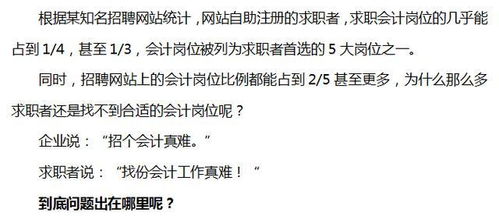 根据某知名招聘网站统计，网站自助注册的求职者，求职会计岗位的几乎能占到 1/4，甚至 1/3，会计岗位被列为求职者首选的 5 大岗位之一。

同时，招聘网站上的会计岗位比例都能占到 2/5 甚至更多，为什么那么多求职者还是找不到合适的会计岗位呢？

企业说：“招个会计真难。”

求职者说：“找份会计工作真难！“

到底问题出在哪里呢？